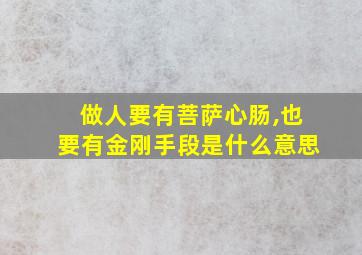 做人要有菩萨心肠,也要有金刚手段是什么意思